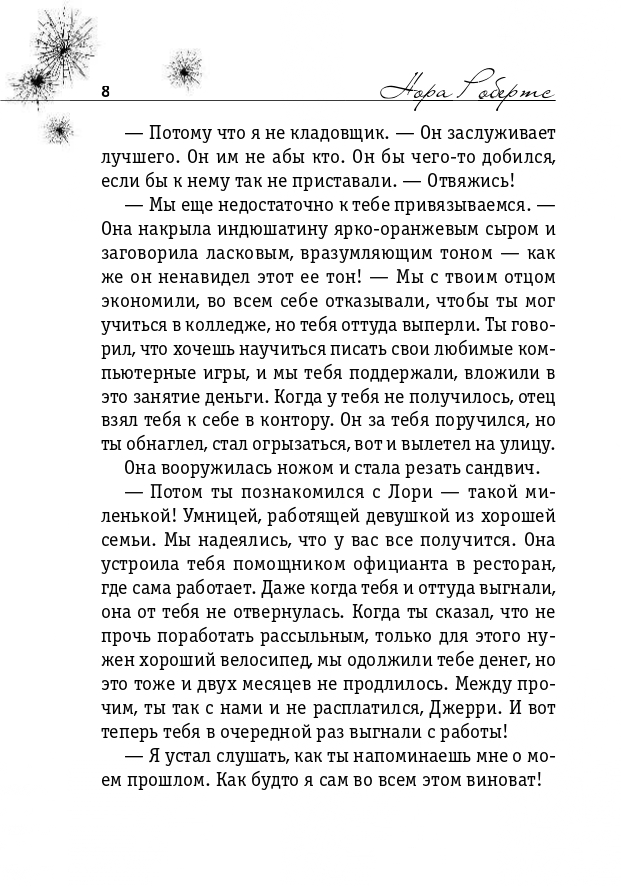 8

Нора Робертс

— Потому что я не кладовщик. — Он заслуживает лучшего. Он им не абы кто. Он бы чего-то добился, если бы к нему так не приставали. — Отвяжись!

— Мы еще недостаточно к тебе привязываемся. — Она накрыла индюшатину ярко-оранжевым сыром и заговорила ласковым, вразумляющим тоном — как же он ненавидел этот ее тон! — Мы с твоим отцом экономили, во всем себе отказывали, чтобы ты мог учиться в колледже, но тебя оттуда выперли. Ты говорил, что хочешь научиться писать свои любимые компьютерные игры, и мы тебя поддержали, вложили в это занятие деньги. Когда у тебя не получилось, отец взял тебя к себе в контору. Он за тебя поручился, но ты обнаглел, стал огрызаться, вот и вылетел на улицу.

Она вооружилась ножом и стала резать сандвич.

— Потом ты познакомился с Лори — такой миленькой! Умницей, работящей девушкой из хорошей семьи. Мы надеялись, что у вас все получится. Она устроила тебя помощником официанта в ресторан, где сама работает. Даже когда тебя и оттуда выгнали, она от тебя не отвернулась. Когда ты сказал, что не прочь поработать рассыльным, только для этого нужен хороший велосипед, мы одолжили тебе денег, но это тоже и двух месяцев не продлилось. Между прочим, ты так с нами и не расплатился, Джерри. И вот теперь тебя в очередной раз выгнали с работы!

— Я устал слушать, как ты напоминаешь мне о моем прошлом. Как будто я сам во всем этом виноват!